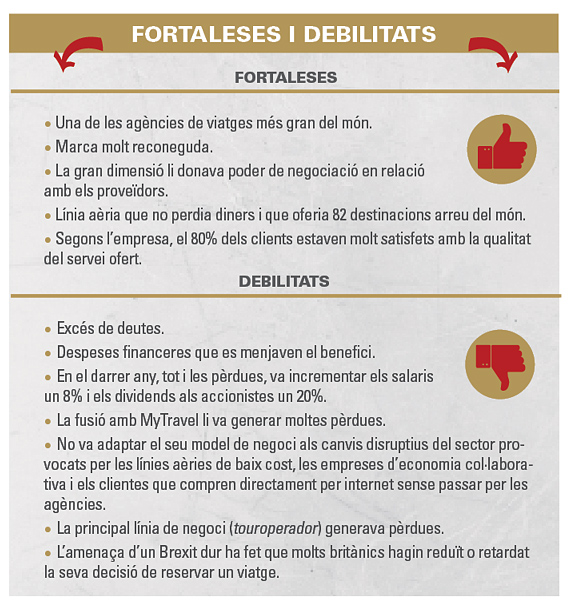 FORTALESES I DEBILITATS

FORTALESES

• Una de les agències de viatges més gran del món.
• Marca molt reconeguda.
• La gran dimensió li donava poder de negociació en relació amb els proveïdors.
• Línia aèria que no perdia diners i que oferia 82 destinacions arreu del món.
• Segons l'empresa, el 80% dels clients estaven molt satisfets amb la qualitat del servei ofert.

DEBILITATS

• Excés de deutes.
• Despeses financeres que es menjaven el benefici.
• En el darrer any, tot i les pèrdues, va incrementar els salaris un 8% i els dividends als accionistes un 20%.
• La fusió amb MyTravel li va generar moltes pèrdues.
• No va adaptar el seu model de negoci als canvis disruptius del sector provocats per les línies aèries de baix cost, les empreses d'economia col·laborativa i els clientes que compren directament per internet sense passar per les agències.
• La principal línia de negoci (touroperador) generava pèrdues.
• L'amenaça d'un Brexit dur ha fet que molts britànics hagin reduït o retardat la seva decisió de reservar un viatge.